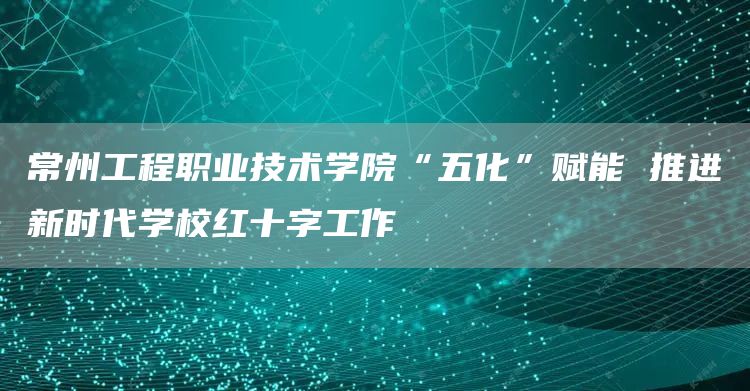 常州工程职业技术学院“五化”赋能 推进新时代学校红十字工作